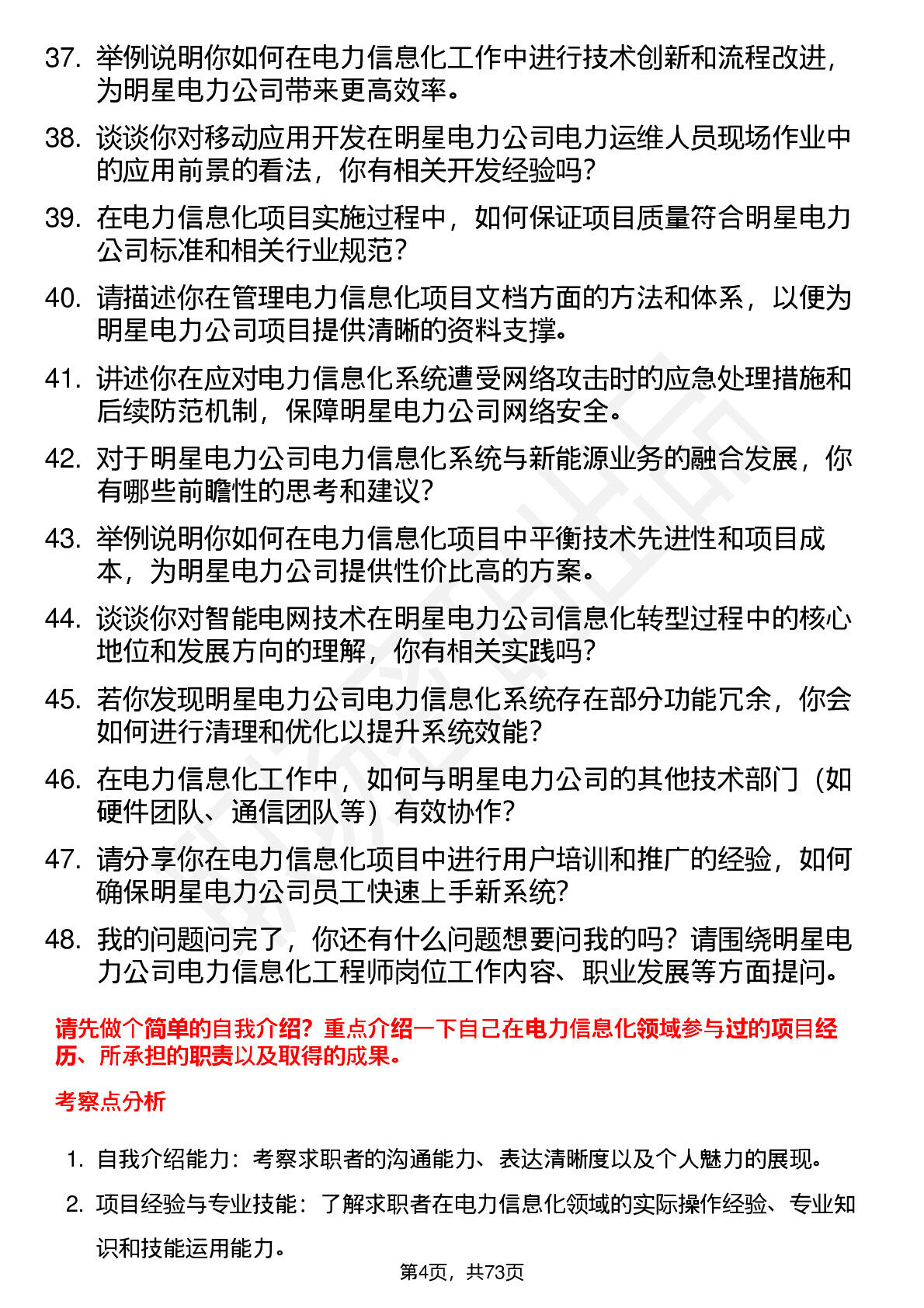 37. 举例说明你如何在电力信息化工作中进行技术创新和流程改进，为明星电力公司带来更高效率。

38. 谈谈你对移动应用开发在明星电力公司电力运维人员现场作业中的应用前景的看法，你有相关开发经验吗？

39. 在电力信息化项目实施过程中，如何保证项目质量符合明星电力公司标准和相关行业规范？

40. 请描述你在管理电力信息化项目文档方面的方法和体系，以便为明星电力公司项目提供清晰的资料支撑。

41. 讲述你在应对电力信息化系统遭受网络攻击时的应急处理措施和后续防范机制，保障明星电力公司网络安全。

42. 对于明星电力公司电力信息化系统与新能源业务的融合发展，你有哪些前瞻性的思考和建议？

43. 举例说明你如何在电力信息化项目中平衡技术先进性和项目成本，为明星电力公司提供性价比高的方案。

44. 谈谈你对智能电网技术在明星电力公司信息化转型过程中的核心地位和发展方向的理解，你有相关实践吗？

45. 若你发现明星电力公司电力信息化系统存在部分功能冗余，你会如何进行清理和优化以提升系统效能？

46. 在电力信息化工作中，如何与明星电力公司的其他技术部门（如硬件团队、通信团队等）有效协作？

47. 请分享你在电力信息化项目中进行用户培训和推广的经验，如何确保明星电力公司员工快速上手新系统？

48. 我的问题问完了，你还有什么问题想要问我的吗？请围绕明星电力公司电力信息化工程师岗位工作内容、职业发展等方面提问。

请先做个简单的自我介绍？重点介绍一下自己在电力信息化领域参与过的项目经历、所承担的职责以及取得的成果。

考察点分析

1. 自我介绍能力：考察求职者的沟通能力、表达清晰度以及个人魅力的展现。

2. 项目经验与专业技能：了解求职者在电力信息化领域的实际操作经验、专业知识和技能运用能力。

第4页，共73页